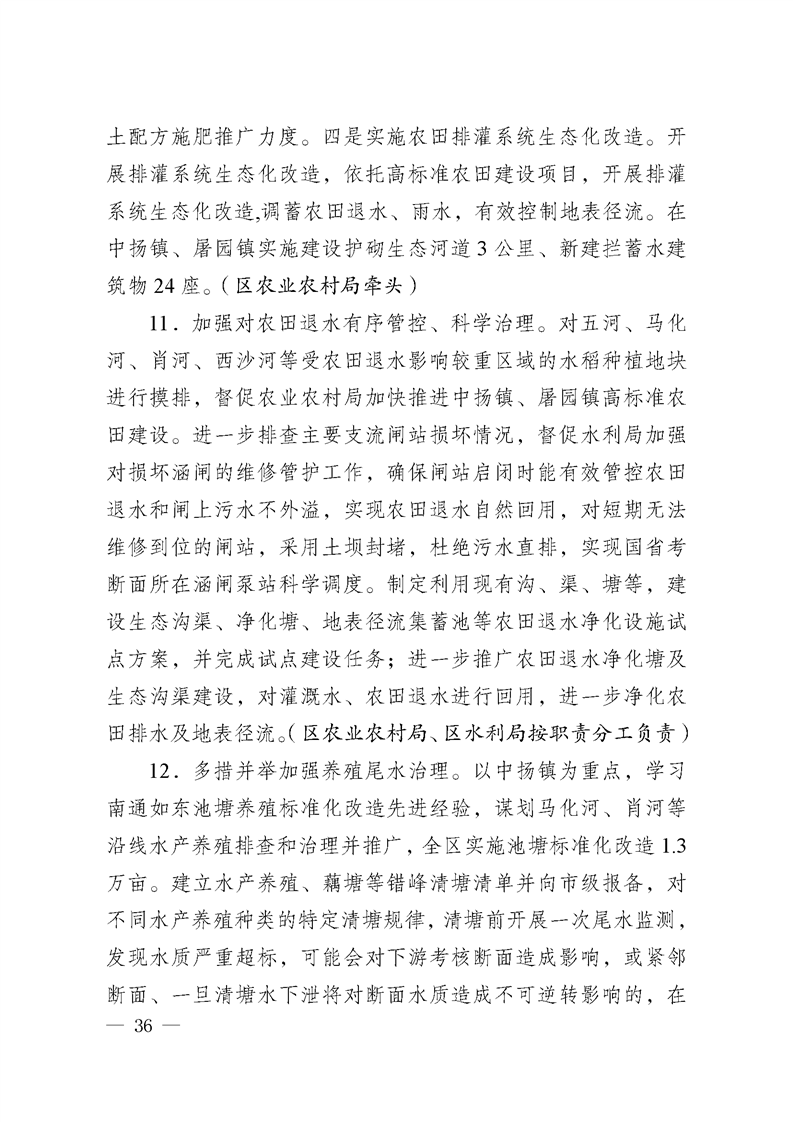 土配方施肥推广力度。四是实施农田排灌系统生态化改造。开展排灌系统生态化改造，依托高标准农田建设项目，开展排灌系统生态化改造,调蓄农田退水、雨水，有效控制地表径流。在中扬镇、屠园镇实施建设护砌生态河道3公里、新建拦蓄水建筑物24座。（区农业农村局牵头）

11．加强对农田退水有序管控、科学治理。对五河、马化河、肖河、西沙河等受农田退水影响较重区域的水稻种植地块进行摸排，督促农业农村局加快推进中扬镇、屠园镇高标准农田建设。进一步排查主要支流闸站损坏情况，督促水利局加强对损坏涵闸的维修管护工作，确保闸站启闭时能有效管控农田退水和闸上污水不外溢，实现农田退水自然回用，对短期无法维修到位的闸站，采用土坝封堵，杜绝污水直排，实现国省考断面所在涵闸泵站科学调度。制定利用现有沟、渠、塘等，建设生态沟渠、净化塘、地表径流集蓄池等农田退水净化设施试点方案，并完成试点建设任务；进一步推广农田退水净化塘及生态沟渠建设，对灌溉水、农田退水进行回用，进一步净化农田排水及地表径流。（区农业农村局、区水利局按职责分工负责）

12．多措并举加强养殖尾水治理。以中扬镇为重点，学习南通如东池塘养殖标准化改造先进经验，谋划马化河、肖河等沿线水产养殖排查和治理并推广，全区实施池塘标准化改造1.3万亩。建立水产养殖、藕塘等错峰清塘清单并向市级报备，对不同水产养殖种类的特定清塘规律，清塘前开展一次尾水监测，发现水质严重超标，可能会对下游考核断面造成影响，或紧邻断面、一旦清塘水下泄将对断面水质造成不可逆转影响的，在

— 36 —